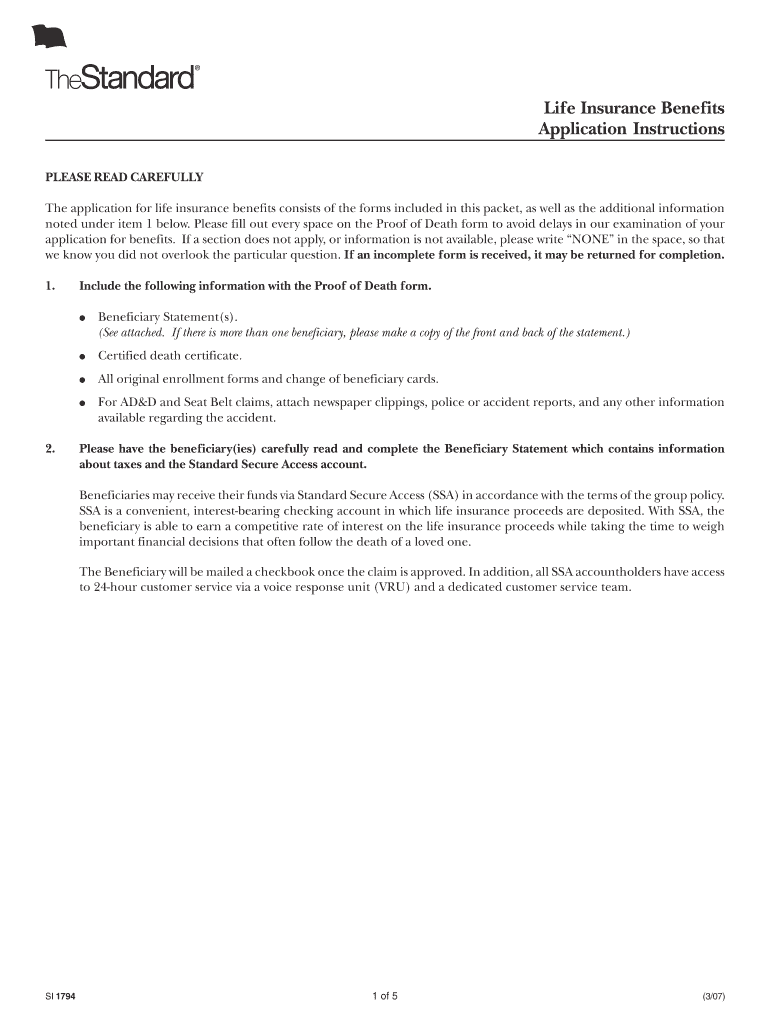 TheStandard®

Life Insurance Benefits
Application Instructions

PLEASE READ CAREFULLY

The application for life insurance benefits consists of the forms included in this packet, as well as the additional information noted under item 1 below. Please fill out every space on the Proof of Death form to avoid delays in our examination of your application for benefits. If a section does not apply, or information is not available, please write "NONE" in the space, so that we know you did not overlook the particular question. If an incomplete form is received, it may be returned for completion.

1. Include the following information with the Proof of Death form.

● Beneficiary Statement(s).
(See attached. If there is more than one beneficiary, please make a copy of the front and back of the statement.)

● Certified death certificate.

● All original enrollment forms and change of beneficiary cards.

● For AD&D and Seat Belt claims, attach newspaper clippings, police or accident reports, and any other information available regarding the accident.

2. Please have the beneficiary(ies) carefully read and complete the Beneficiary Statement which contains information about taxes and the Standard Secure Access account.

Beneficiaries may receive their funds via Standard Secure Access (SSA) in accordance with the terms of the group policy. SSA is a convenient, interest-bearing checking account in which life insurance proceeds are deposited. With SSA, the beneficiary is able to earn a competitive rate of interest on the life insurance proceeds while taking the time to weigh important financial decisions that often follow the death of a loved one.

The Beneficiary will be mailed a checkbook once the claim is approved. In addition, all SSA accountholders have access to 24-hour customer service via a voice response unit (VRU) and a dedicated customer service team.

SI 1794

1 of 5

(3/07)